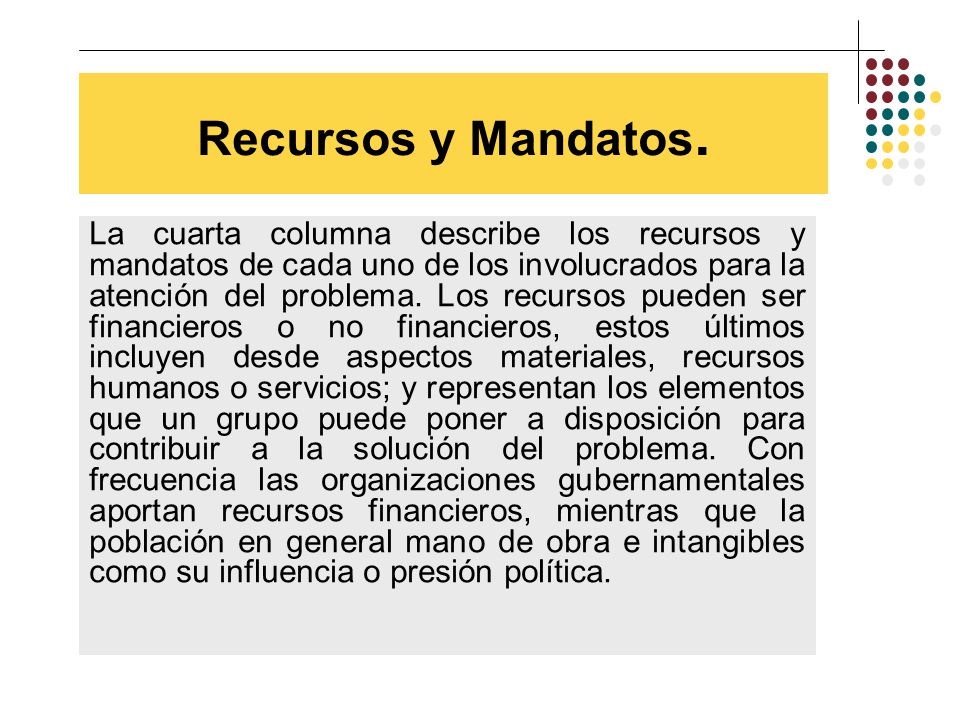 Recursos y Mandatos.

La cuarta columna describe los recursos y mandatos de cada uno de los involucrados para la atención del problema. Los recursos pueden ser financieros o no financieros, estos últimos incluyen desde aspectos materiales, recursos humanos o servicios; y representan los elementos que un grupo puede poner a disposición para contribuir a la solución del problema. Con frecuencia las organizaciones gubernamentales aportan recursos financieros, mientras que la población en general mano de obra e intangibles como su influencia o presión política.